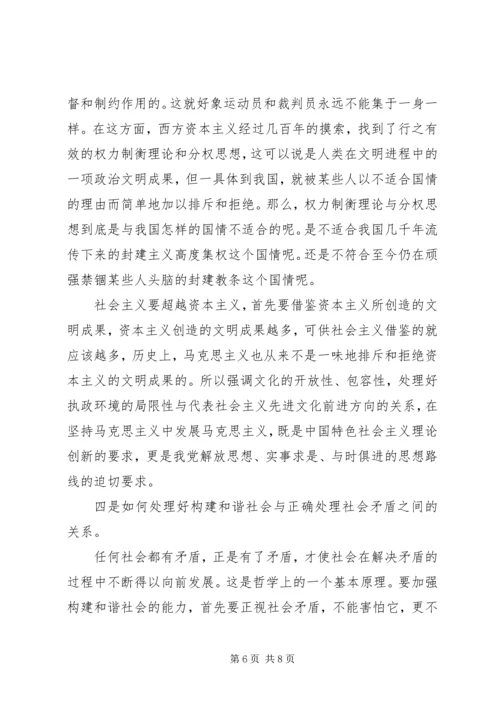 督和制约作用的。这就好象运动员和裁判员永远不能集于一身一样。在这方面，西方资本主义经过几百年的摸索，找到了行之有效的权力制衡理论和分权思想，这可以说是人类在文明进程中的一项政治文明成果，但一具体到我国，就被某些人以不适合国情的理由而简单地加以排斥和拒绝。那么，权力制衡理论与分权思想到底是与我国怎样的国情不适合的呢。是不适合我国几千年流传下来的封建主义高度集权这个国情呢。还是不符合至今仍在顽强禁锢某些人头脑的封建教条这个国情呢。

社会主义要超越资本主义，首先要借鉴资本主义所创造的文明成果，资本主义创造的文明成果越多，可供社会主义借鉴的就应该越多，历史上，马克思主义也从来不是一味地排斥和拒绝资本主义的文明成果的。所以强调文化的开放性、包容性，处理好执政环境的局限性与代表社会主义先进文化前进方向的关系，在坚持马克思主义中发展马克思主义，既是中国特色社会主义理论创新的要求，更是我党解放思想、实事求是、与时俱进的思想路线的迫切要求。

四是如何处理好构建和谐社会与正确处理社会矛盾之间的关系。

任何社会都有矛盾，正是有了矛盾，才使社会在解决矛盾的过程中不断得以向前发展。这是哲学上的一个基本原理。要加强构建和谐社会的能力，首先要正视社会矛盾，不能害怕它，更不

第 6 页 共 8 页